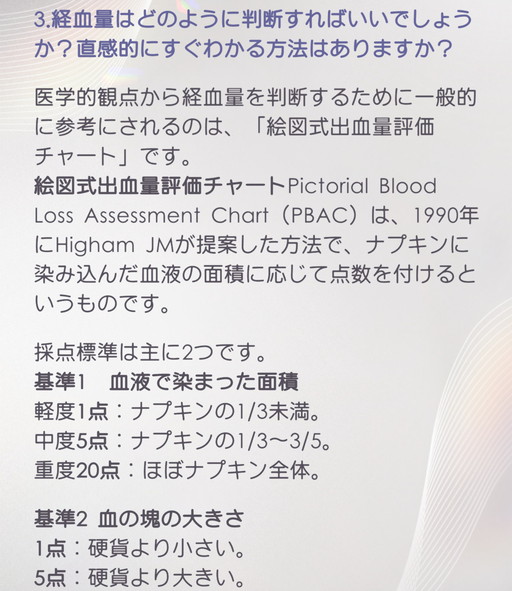 3.経血量はどのように判断すればいいでしょうか？直感的にすぐわかる方法はありますか？

医学的観点から経血量を判断するために一般的に参考にされるのは、「絵図式出血量評価チャート」です。
絵図式出血量評価チャートPictorial Blood Loss Assessment Chart（PBAC）は、1990年にHigham JMが提案した方法で、ナプキンに染み込んだ血液の面積に応じて点数を付けるというものです。

採点標準は主に2つです。
基準1　血液で染まった面積
軽度1点：ナプキンの1/3未満。
中度5点：ナプキンの1/3〜3/5。
重度20点：ほぼナプキン全体。

基準2 血の塊の大きさ
1点：硬貨より小さい。
5点：硬貨より大きい。